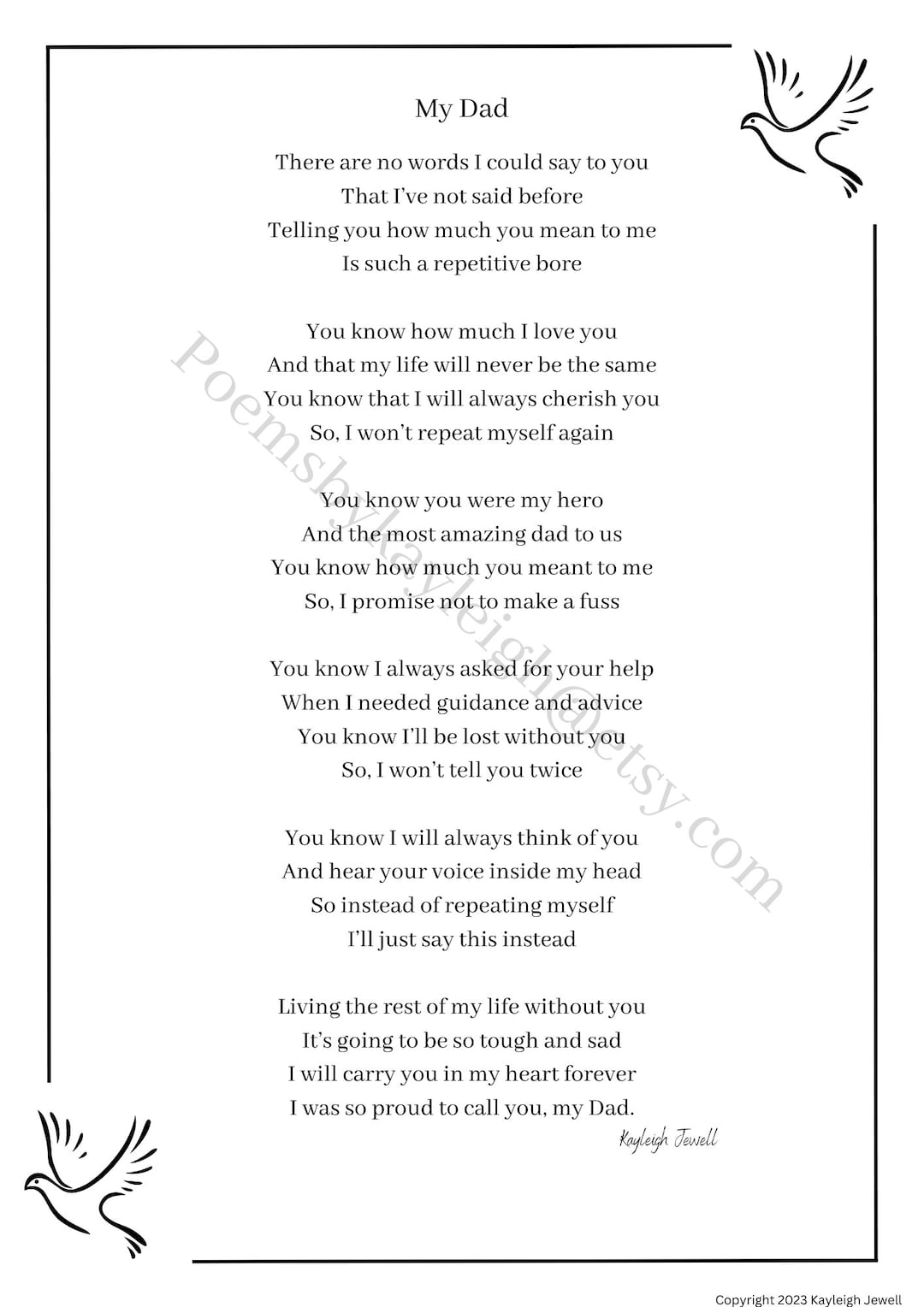 My Dad

There are no words I could say to you
That I've not said before
Telling you how much you mean to me
Is such a repetitive bore

You know how much I love you
And that my life will never be the same
You know that I will always cherish you
So, I won't repeat myself again

You know you were my hero
And the most amazing dad to us
You know how much you meant to me
So, I promise not to make a fuss

You know I always asked for your help
When I needed guidance and advice
You know I'll be lost without you
So, I won't tell you twice

You know I will always think of you
And hear your voice inside my head
So instead of repeating myself
I'll just say this instead

Living the rest of my life without you
It's going to be so tough and sad
I will carry you in my heart forever
I was so proud to call you, my Dad.

Kayleigh Jewell

Poemsbykayleigh@etsy.com

Copyright 2023 Kayleigh Jewell